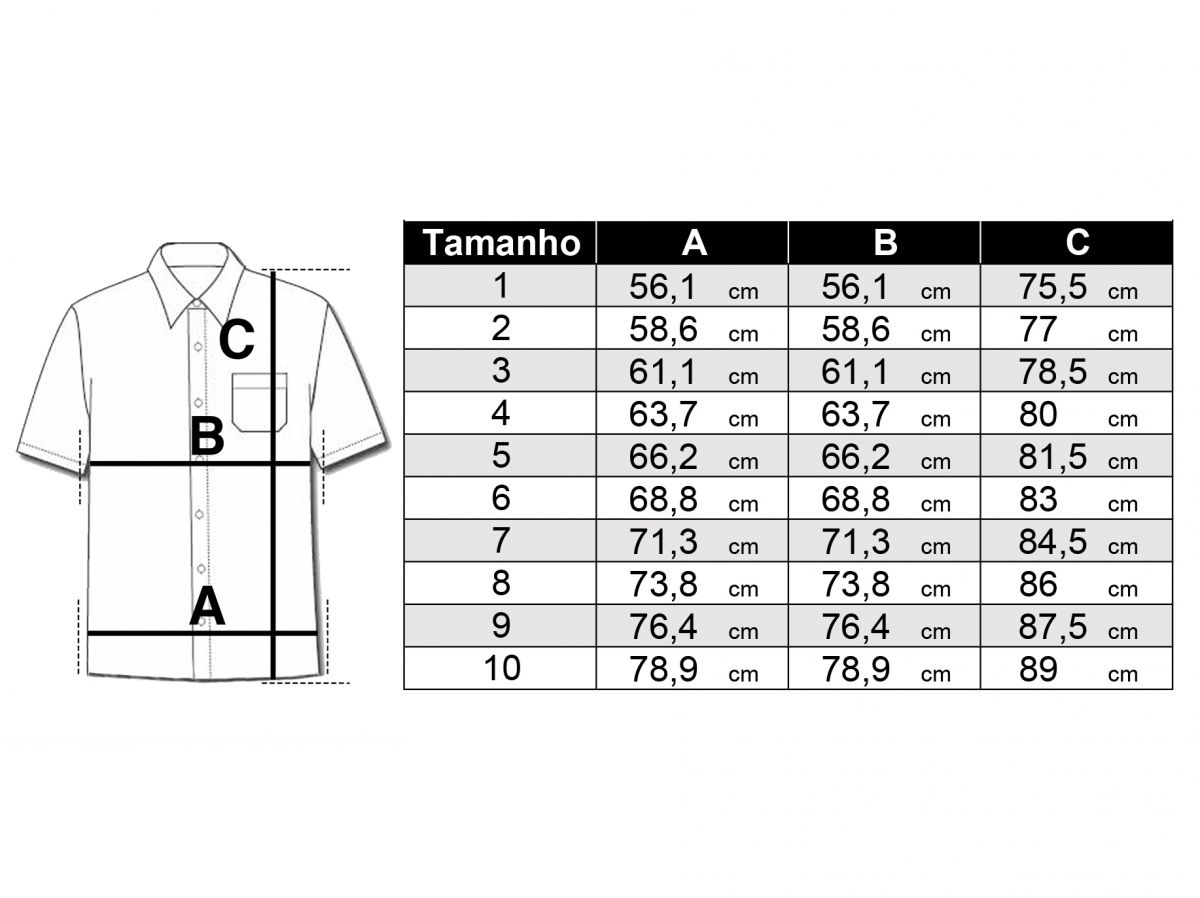 C

B

A

| Tamanho | A | B | C |
|---|---|---|---|
| 1 | 56,1 cm | 56,1 cm | 75,5 cm |
| 2 | 58,6 cm | 58,6 cm | 77 cm |
| 3 | 61,1 cm | 61,1 cm | 78,5 cm |
| 4 | 63,7 cm | 63,7 cm | 80 cm |
| 5 | 66,2 cm | 66,2 cm | 81,5 cm |
| 6 | 68,8 cm | 68,8 cm | 83 cm |
| 7 | 71,3 cm | 71,3 cm | 84,5 cm |
| 8 | 73,8 cm | 73,8 cm | 86 cm |
| 9 | 76,4 cm | 76,4 cm | 87,5 cm |
| 10 | 78,9 cm | 78,9 cm | 89 cm |